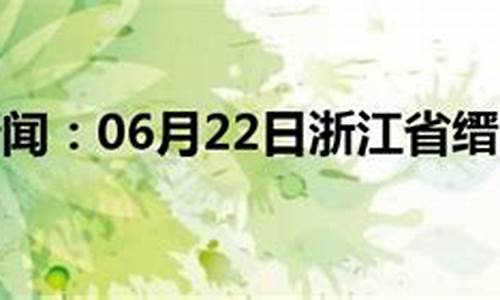 闻：06月22日浙江省缙